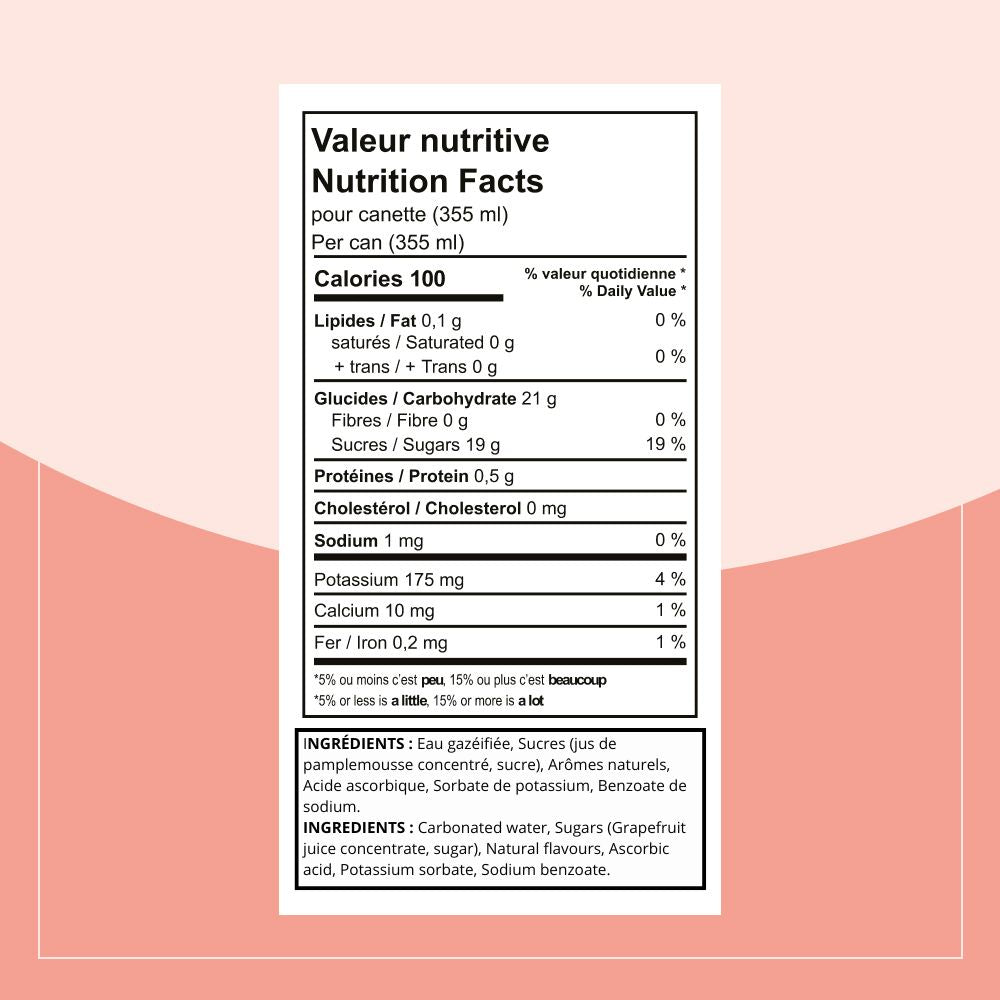 Valeur nutritive
Nutrition Facts
pour canette (355 ml)
Per can (355 ml)

Calories 100
% valeur quotidienne *
% Daily Value *

Lipides / Fat 0,1 g 0 %
saturés / Saturated 0 g
+ trans / + Trans 0 g 0 %

Glucides / Carbohydrate 21 g
Fibres / Fibre 0 g 0 %
Sucres / Sugars 19 g 19 %

Protéines / Protein 0,5 g

Cholestérol / Cholesterol 0 mg

Sodium 1 mg 0 %

Potassium 175 mg 4 %

Calcium 10 mg 1 %

Fer / Iron 0,2 mg 1 %

*5% ou moins c'est peu, 15% ou plus c'est beaucoup
*5% or less is a little, 15% or more is a lot

INGRÉDIENTS : Eau gazéifiée, Sucres (jus de pamplemousse concentré, sucre), Arômes naturels, Acide ascorbique, Sorbate de potassium, Benzoate de sodium.
INGREDIENTS : Carbonated water, Sugars (Grapefruit juice concentrate, sugar), Natural flavours, Ascorbic acid, Potassium sorbate, Sodium benzoate.